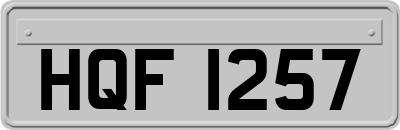 HQF 1257